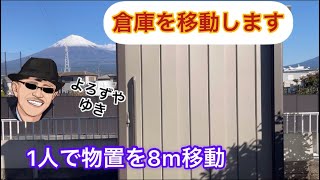 倉庫を移動します

よろずや
ゆき

1人で物置を8m移動